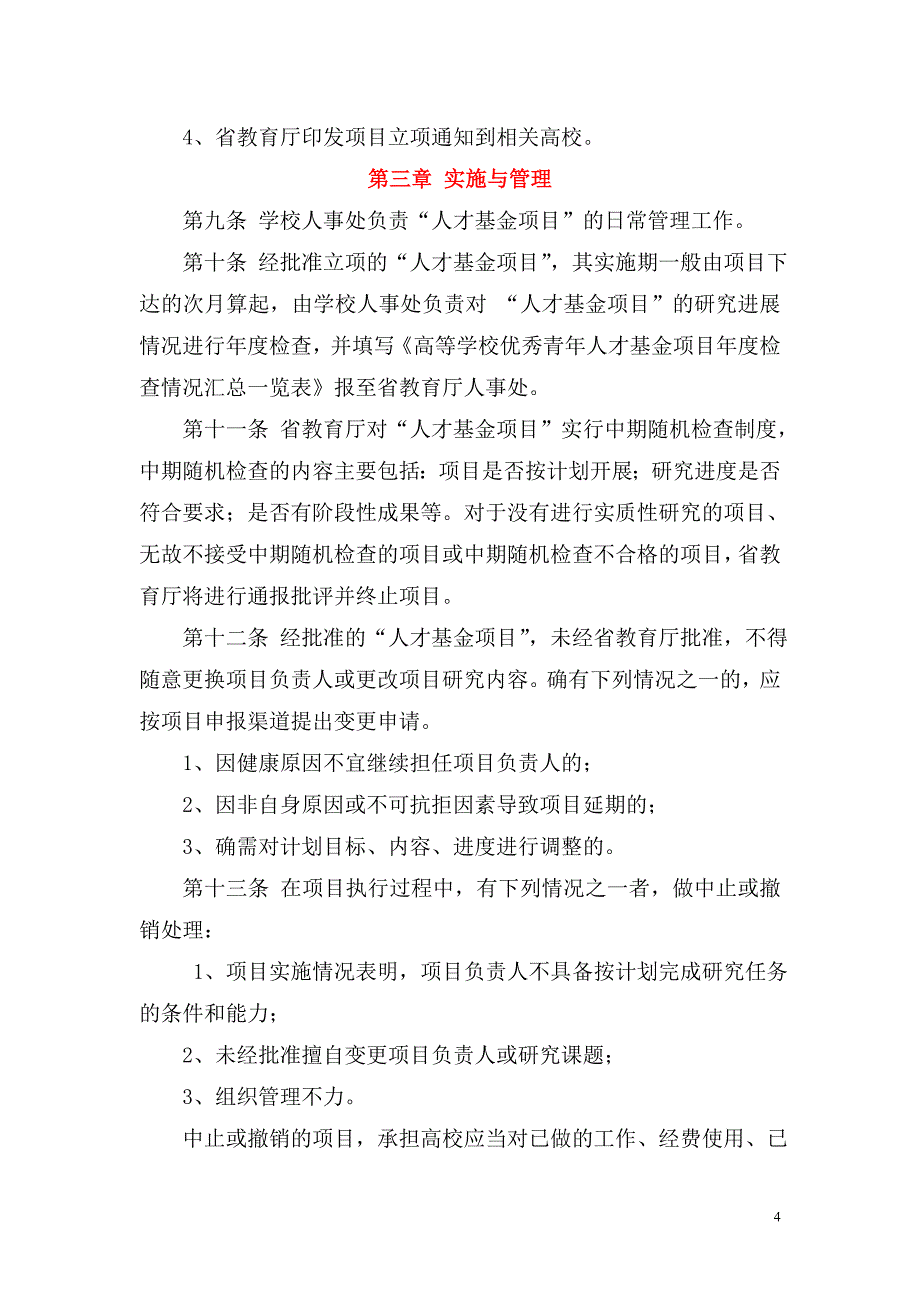 4、省教育厅印发项目立项通知到相关高校。

第三章 实施与管理

第九条 学校人事处负责“人才基金项目”的日常管理工作。

第十条 经批准立项的“人才基金项目”，其实施期一般由项目下达的次月算起，由学校人事处负责对 “人才基金项目”的研究进展情况进行年度检查，并填写《高等学校优秀青年人才基金项目年度检查情况汇总一览表》报至省教育厅人事处。

第十一条 省教育厅对“人才基金项目”实行中期随机检查制度，中期随机检查的内容主要包括：项目是否按计划开展；研究进度是否符合要求；是否有阶段性成果等。对于没有进行实质性研究的项目、无故不接受中期随机检查的项目或中期随机检查不合格的项目，省教育厅将进行通报批评并终止项目。

第十二条 经批准的“人才基金项目”，未经省教育厅批准，不得随意更换项目负责人或更改项目研究内容。确有下列情况之一的，应按项目申报渠道提出变更申请。

1、因健康原因不宜继续担任项目负责人的；

2、因非自身原因或不可抗拒因素导致项目延期的；

3、确需对计划目标、内容、进度进行调整的。

第十三条 在项目执行过程中，有下列情况之一者，做中止或撤销处理：

1、项目实施情况表明，项目负责人不具备按计划完成研究任务的条件和能力；

2、未经批准擅自变更项目负责人或研究课题；

3、组织管理不力。

中止或撤销的项目，承担高校应当对已做的工作、经费使用、已

4